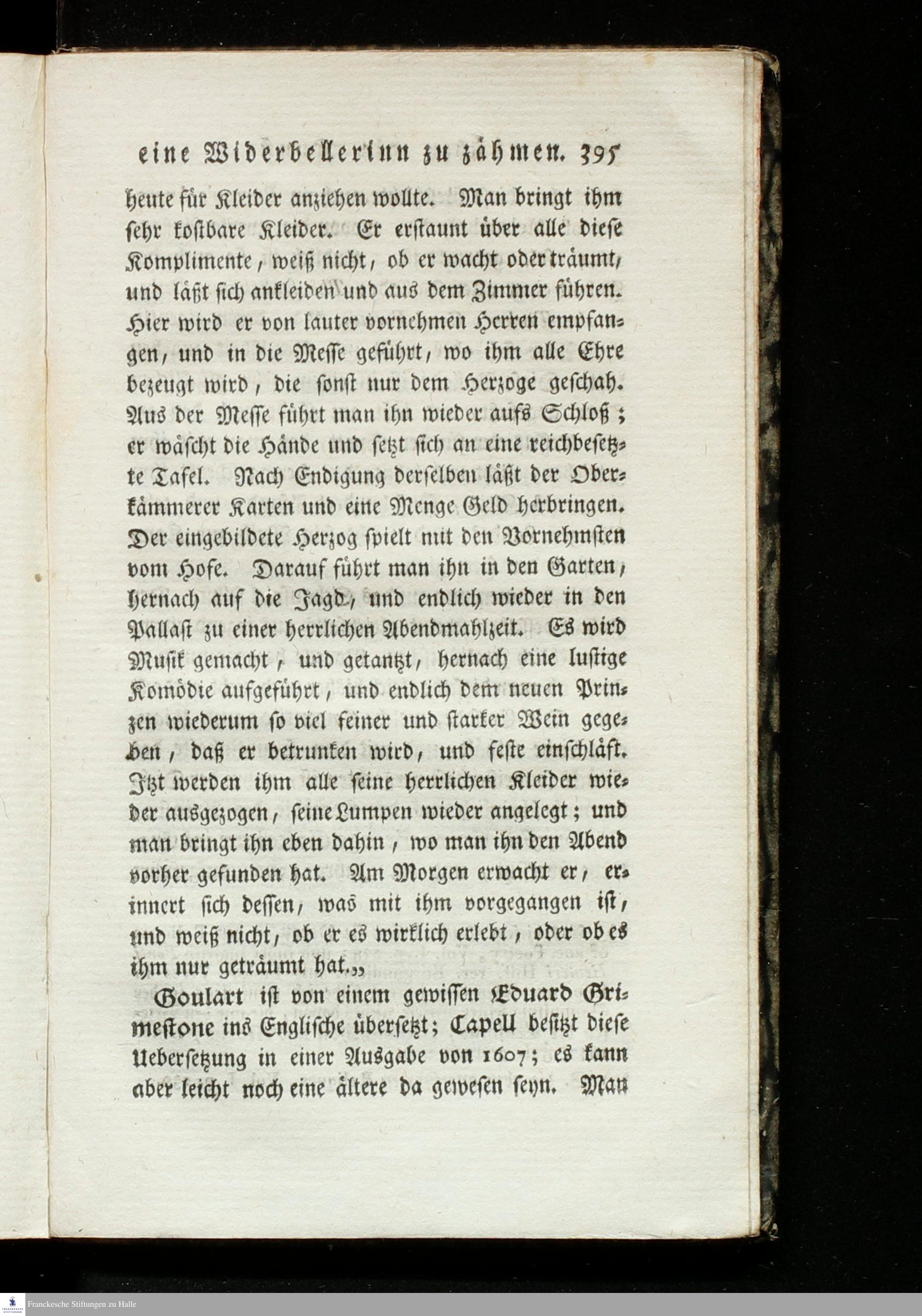 eine Widerbellerinn zu zähmen. 395

heute für Kleider anziehen wollte. Man bringt ihm sehr kostbare Kleider. Er erstaunt über alle diese Komplimente, weiß nicht, ob er wacht oder träumt, und läßt sich ankleiden und aus dem Zimmer führen. Hier wird er von lauter vornehmen Herren empfangen, und in die Messe geführt, wo ihm alle Ehre bezeugt wird, die sonst nur dem Herzoge geschah. Aus der Messe führt man ihn wieder aufs Schloß; er wäscht die Hände und setzt sich an eine reichbesetzte Tafel. Nach Endigung derselben läßt der Oberkämmerer Karten und eine Menge Geld herbringen. Der eingebildete Herzog spielt mit den Vornehmsten vom Hofe. Darauf führt man ihn in den Garten, hernach auf die Jagd, und endlich wieder in den Pallast zu einer herrlichen Abendmahlzeit. Es wird Musik gemacht, und getantzt, hernach eine lustige Komödie aufgeführt, und endlich dem neuen Prinzen wiederum so viel feiner und starker Wein gegeben, daß er betrunken wird, und feste einschläft. Itzt werden ihm alle seine herrlichen Kleider wieder ausgezogen, seine Lumpen wieder angelegt; und man bringt ihn eben dahin, wo man ihn den Abend vorher gefunden hat. Am Morgen erwacht er, erinnert sich dessen, was mit ihm vorgegangen ist, und weiß nicht, ob er es wirklich erlebt, oder ob es ihm nur geträumt hat.„

Goulart ist von einem gewissen Eduard Grimestone ins Englische übersetzt; Capell besitzt diese Uebersetzung in einer Ausgabe von 1607; es kann aber leicht noch eine ältere da gewesen seyn. Man

Franckesche Stiftungen zu Halle